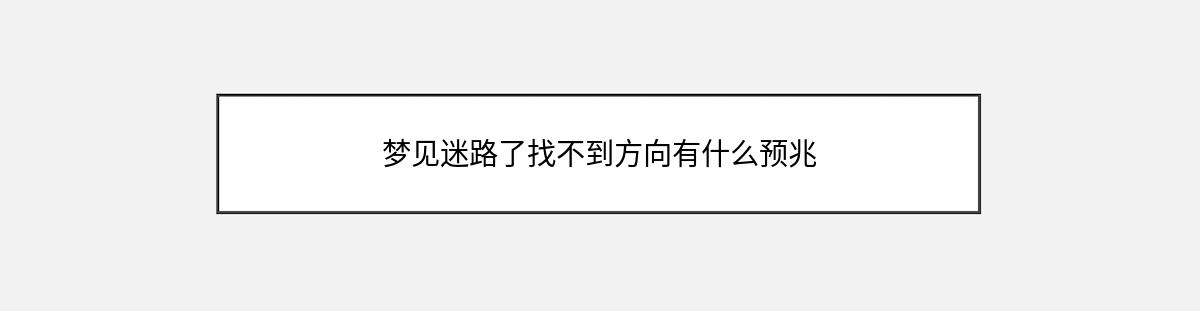 梦见迷路了找不到方向有什么预兆